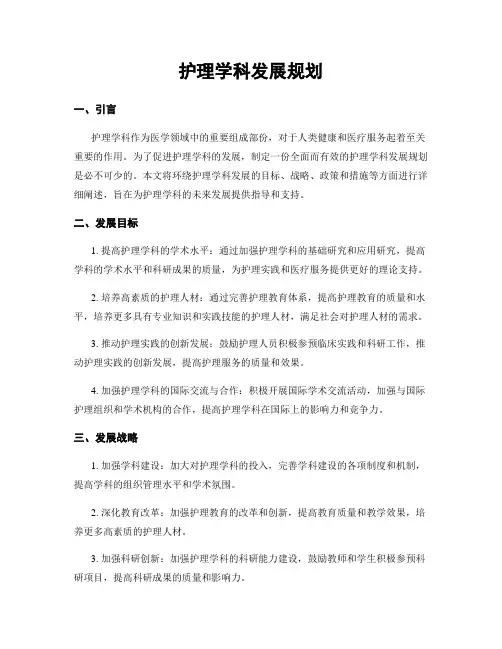 护理学科发展规划

一、引言

护理学科作为医学领域中的重要组成部份，对于人类健康和医疗服务起着至关重要的作用。为了促进护理学科的发展，制定一份全面而有效的护理学科发展规划是必不可少的。本文将环绕护理学科发展的目标、战略、政策和措施等方面进行详细阐述，旨在为护理学科的未来发展提供指导和支持。

二、发展目标

1. 提高护理学科的学术水平：通过加强护理学科的基础研究和应用研究，提高学科的学术水平和科研成果的质量，为护理实践和医疗服务提供更好的理论支持。

2. 培养高素质的护理人材：通过完善护理教育体系，提高护理教育的质量和水平，培养更多具有专业知识和实践技能的护理人材，满足社会对护理人材的需求。

3. 推动护理实践的创新发展：鼓励护理人员积极参预临床实践和科研工作，推动护理实践的创新发展，提高护理服务的质量和效果。

4. 加强护理学科的国际交流与合作：积极开展国际学术交流活动，加强与国际护理组织和学术机构的合作，提高护理学科在国际上的影响力和竞争力。

三、发展战略

1. 加强学科建设：加大对护理学科的投入，完善学科建设的各项制度和机制，提高学科的组织管理水平和学术氛围。

2. 深化教育改革：加强护理教育的改革和创新，提高教育质量和教学效果，培养更多高素质的护理人材。

3. 加强科研创新：加强护理学科的科研能力建设，鼓励教师和学生积极参预科研项目，提高科研成果的质量和影响力。